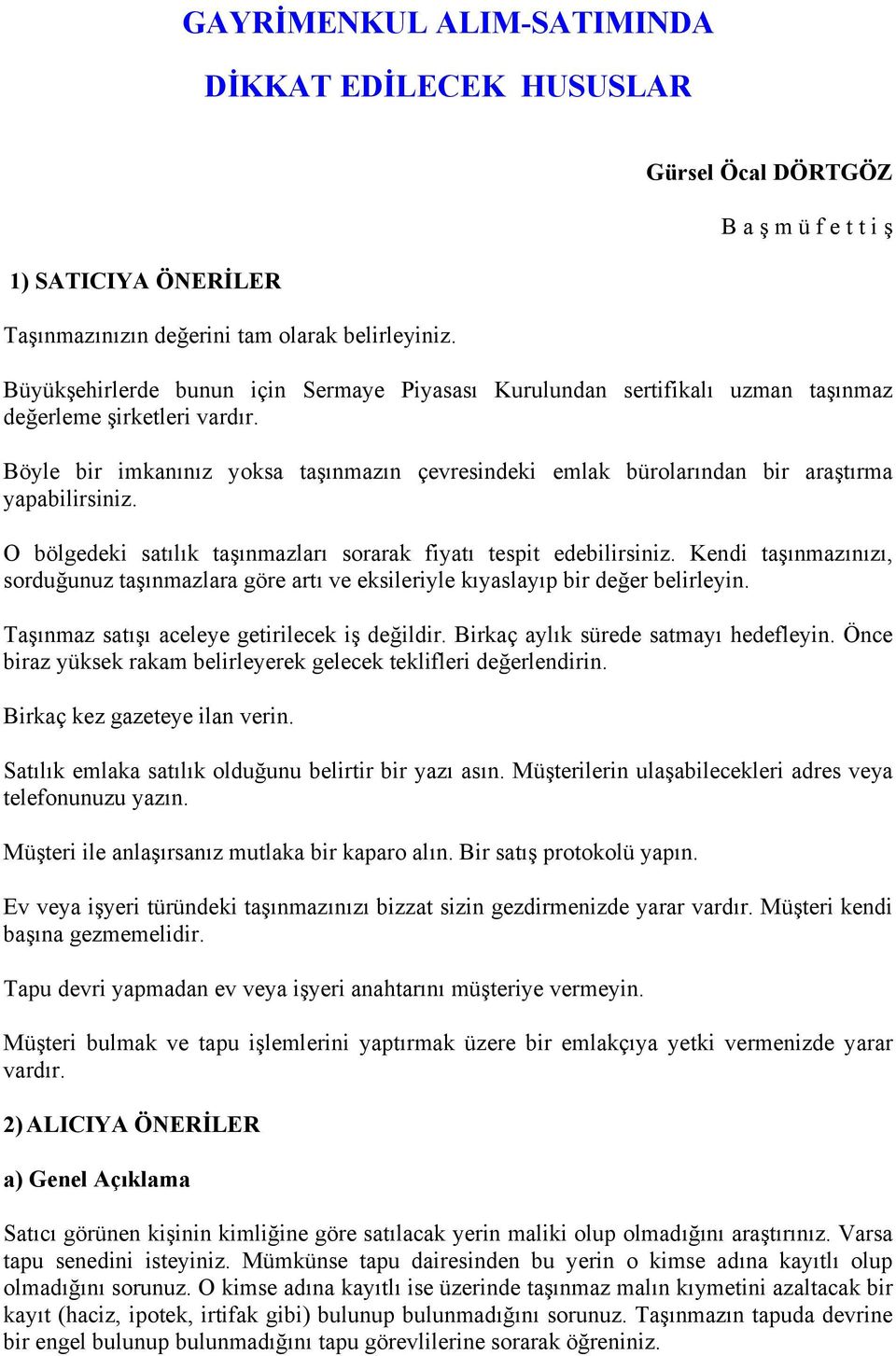 GAYRİMENKUL ALIM-SATIMINDA

DİKKAT EDİLECEK HUSUSLAR

Gürsel Öcal DÖRTGÖZ

B a ş m ü f e t t i ş

1) SATICIYA ÖNERİLER

Taşınmazınızın değerini tam olarak belirleyiniz.

Büyükşehirlerde bunun için Sermaye Piyasası Kurulundan sertifikalı uzman taşınmaz değerleme şirketleri vardır.

Böyle bir imkanınız yoksa taşınmazın çevresindeki emlak bürolarından bir araştırma yapabilirsiniz.

O bölgedeki satılık taşınmazları sorarak fiyatı tespit edebilirsiniz. Kendi taşınmazınızı, sorduğunuz taşınmazlara göre artı ve eksileriyle kıyaslayıp bir değer belirleyin.

Taşınmaz satışı aceleye getirilecek iş değildir. Birkaç aylık sürede satmayı hedefleyin. Önce biraz yüksek rakam belirleyerek gelecek teklifleri değerlendirin.

Birkaç kez gazeteye ilan verin.

Satılık emlaka satılık olduğunu belirtir bir yazı asın. Müşterilerin ulaşabilecekleri adres veya telefonunuzu yazın.

Müşteri ile anlaşırsanız mutlaka bir kaparo alın. Bir satış protokolü yapın.

Ev veya işyeri türündeki taşınmazınızı bizzat sizin gezdirmenizde yarar vardır. Müşteri kendi başına gezmemelidir.

Tapu devri yapmadan ev veya işyeri anahtarını müşteriye vermeyin.

Müşteri bulmak ve tapu işlemlerini yaptırmak üzere bir emlakçıya yetki vermenizde yarar vardır.

2) ALICIYA ÖNERİLER

a) Genel Açıklama

Satıcı görünen kişinin kimliğine göre satılacak yerin maliki olup olmadığını araştırınız. Varsa tapu senedini isteyiniz. Mümkünse tapu dairesinden bu yerin o kimse adına kayıtlı olup olmadığını sorunuz. O kimse adına kayıtlı ise üzerinde taşınmaz malın kıymetini azaltacak bir kayıt (haciz, ipotek, irtifak gibi) bulunup bulunmadığını sorunuz. Taşınmazın tapuda devrine bir engel bulunup bulunmadığını tapu görevlilerine sorarak öğreniniz.